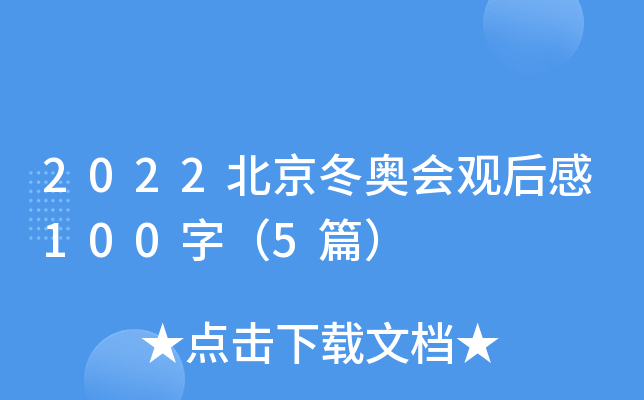 2022北京冬奥会观后感100字（5篇）

★点击下载文档★